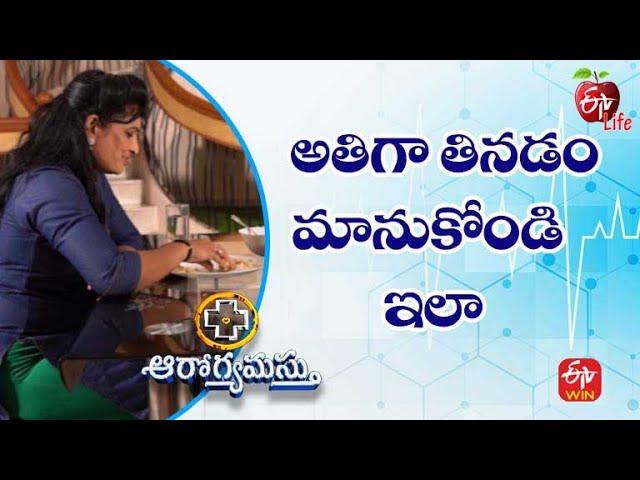 ETV Life

అతిగా తినడం మానుకోండి ఇలా

ఆరోగ్యమస్తు

ETV WIN